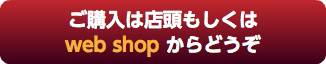 ご購入は店頭もしくは
web shop からどうぞ